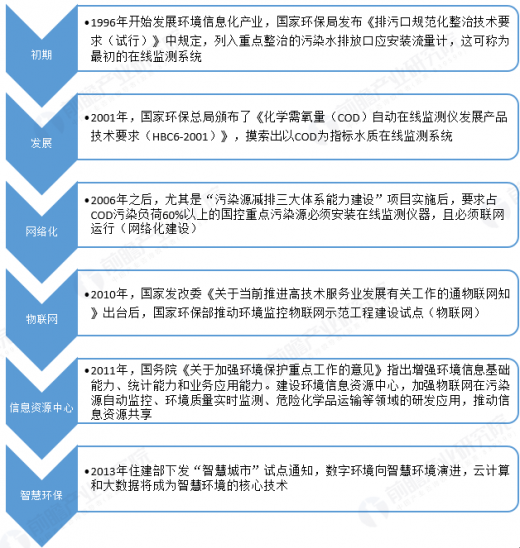 初期

•1996年开始发展环境信息化产业，国家环保局发布《排污口规范化整治技术要求（试行）》中规定，列入重点整治的污染水排放口应安装流量计，这可称为最初的在线监测系统

发展

•2001年，国家环保总局颁布了《化学需氧量（COD）自动在线监测仪发展产品技术要求（HBC6-2001）》，摸索出以COD为指标水质在线监测系统

网络化

•2006年之后，尤其是“污染源减排三大体系能力建设”项目实施后，要求占COD污染负荷60%以上的国控重点污染源必须安装在线监测仪器，且必须联网运行（网络化建设）

物联网

•2010年，国家发改委《关于当前推进高技术服务业发展有关工作的通物联网知》出台后，国家环保部推动环境监控物联网示范工程建设试点（物联网）

信息资源中心

•2011年，国务院《关于加强环境保护重点工作的意见》指出增强环境信息基础能力、统计能力和业务应用能力。建设环境信息资源中心，加强物联网在污染源自动监控、环境质量实时监测、危险化学品运输等领域的研发应用，推动信息资源共享

智慧环保

•2013年住建部下发“智慧城市”试点通知，数字环境向智慧环境演进，云计算和大数据将成为智慧环境的核心技术

前瞻产业研究院